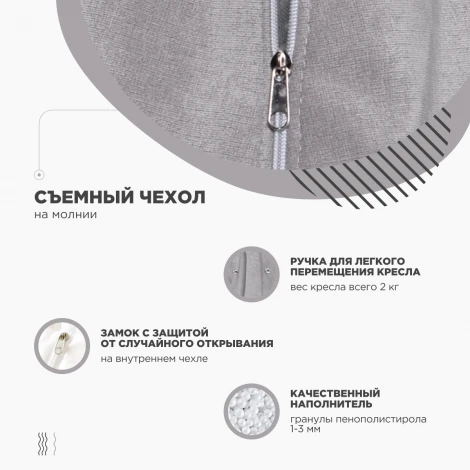 СЪЕМНЫЙ ЧЕХОЛ
на молнии

РУЧКА ДЛЯ ЛЕГКОГО
ПЕРЕМЕЩЕНИЯ КРЕСЛА
вес кресла всего 2 кг

ЗАМОК С ЗАЩИТОЙ
ОТ СЛУЧАЙНОГО ОТКРЫВАНИЯ
на внутреннем чехле

КАЧЕСТВЕННЫЙ
НАПОЛНИТЕЛЬ
гранулы пенополистирола
1-3 мм